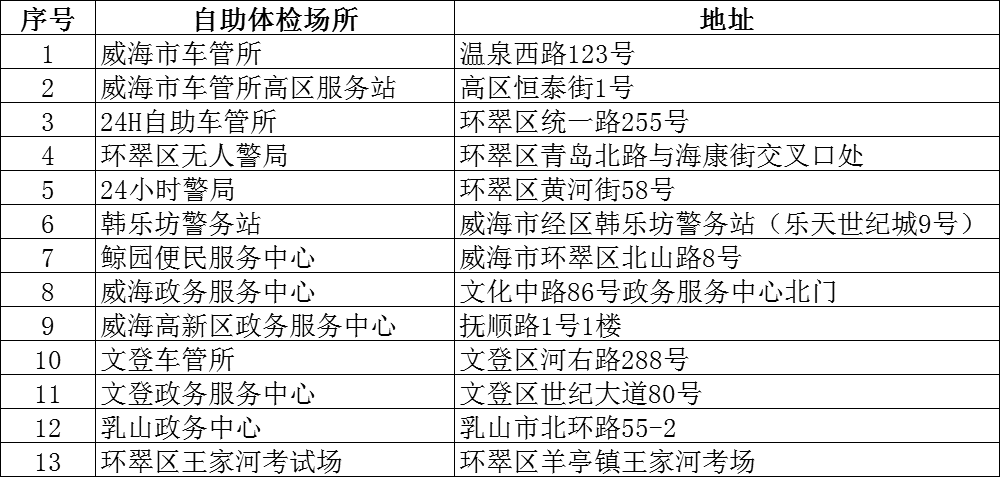 | 序号 | 自助体检场所 | 地址 |
|---|---|---|
| 1 | 威海市车管所 | 温泉西路123号 |
| 2 | 威海市车管所高区服务站 | 高区恒泰街1号 |
| 3 | 24H自助车管所 | 环翠区统一路255号 |
| 4 | 环翠区无人警局 | 环翠区青岛北路与海康街交叉口处 |
| 5 | 24小时警局 | 环翠区黄河街58号 |
| 6 | 韩乐坊警务站 | 威海市经区韩乐坊警务站（乐天世纪城9号） |
| 7 | 鲸园便民服务中心 | 威海市环翠区北山路8号 |
| 8 | 威海政务服务中心 | 文化中路86号政务服务中心北门 |
| 9 | 威海高新区政务服务中心 | 抚顺路1号1楼 |
| 10 | 文登车管所 | 文登区河右路288号 |
| 11 | 文登政务服务中心 | 文登区世纪大道80号 |
| 12 | 乳山政务中心 | 乳山市北环路55-2 |
| 13 | 环翠区王家河考试场 | 环翠区羊亭镇王家河考场 |